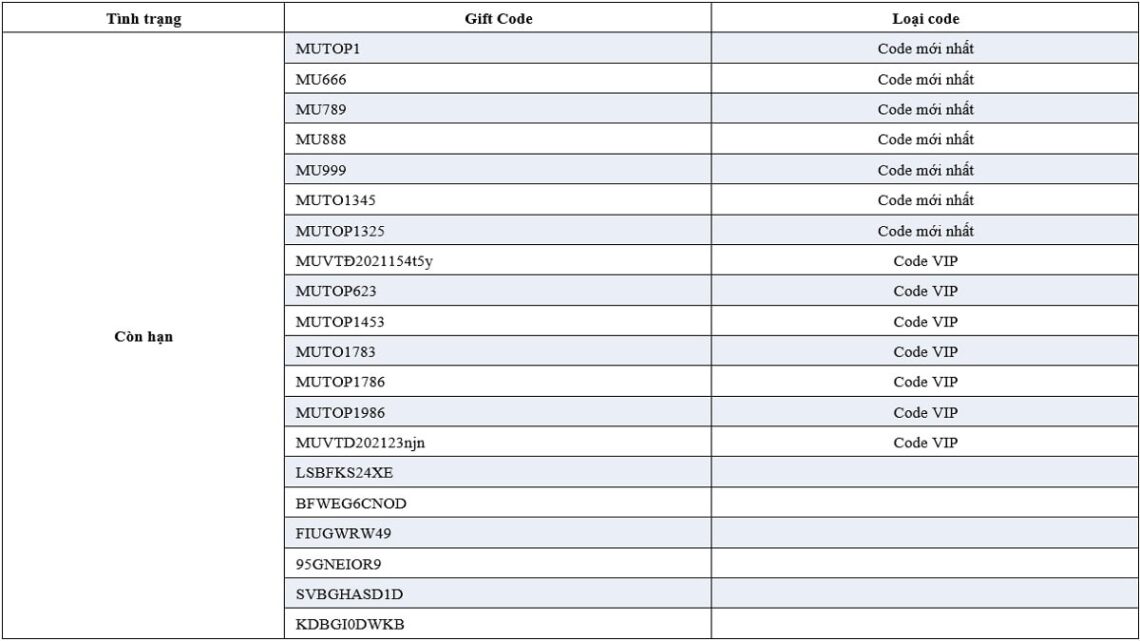 | Tình trạng | Gift Code | Loại code |
|---|---|---|
| Còn hạn | MUTOP1 | Code mới nhất |
| | MU666 | Code mới nhất |
| | MU789 | Code mới nhất |
| | MU888 | Code mới nhất |
| | MU999 | Code mới nhất |
| | MUTO1345 | Code mới nhất |
| | MUTOP1325 | Code mới nhất |
| | MUVTĐ2021154t5y | Code VIP |
| | MUTOP623 | Code VIP |
| | MUTOP1453 | Code VIP |
| | MUTO1783 | Code VIP |
| | MUTOP1786 | Code VIP |
| | MUTOP1986 | Code VIP |
| | MUVTD202123njn | Code VIP |
| | LSBFKS24XE | |
| | BFWEG6CNOD | |
| | FIUGWRW49 | |
| | 95GNEIOR9 | |
| | SVBGHASD1D | |
| | KDBGI0DWKB | |